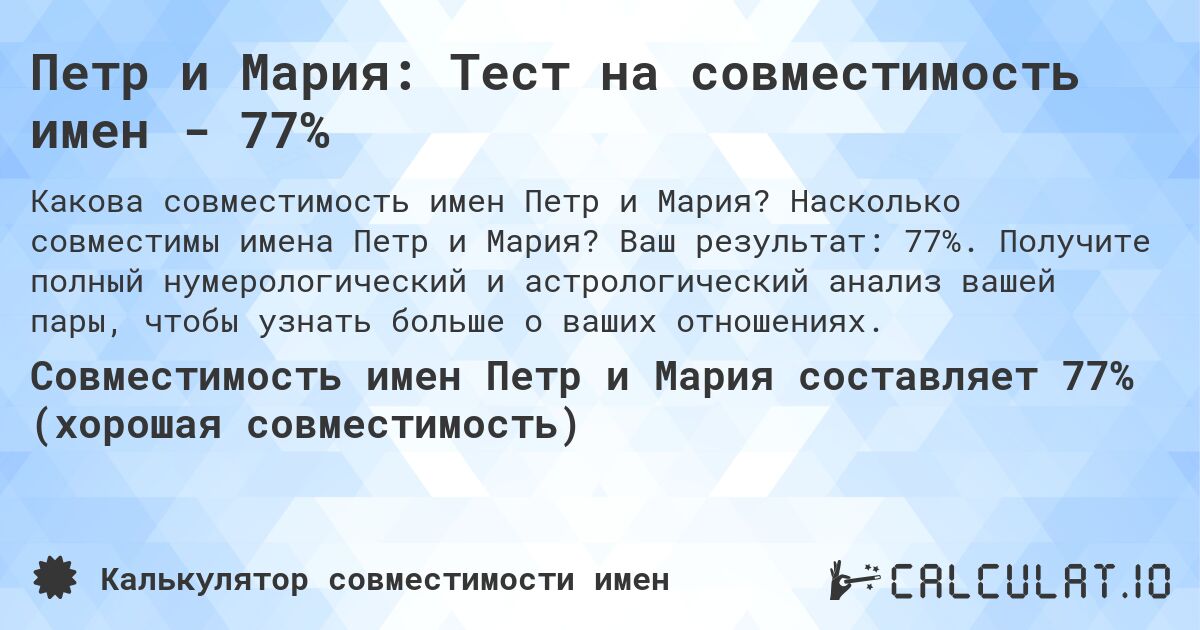 Петр и Мария: Тест на совместимость имен - 77%

Какова совместимость имен Петр и Мария? Насколько совместимы имена Петр и Мария? Ваш результат: 77%. Получите полный нумерологический и астрологический анализ вашей пары, чтобы узнать больше о ваших отношениях.

Совместимость имен Петр и Мария составляет 77% (хорошая совместимость)

Калькулятор совместимости имен

CALCULAT.IO